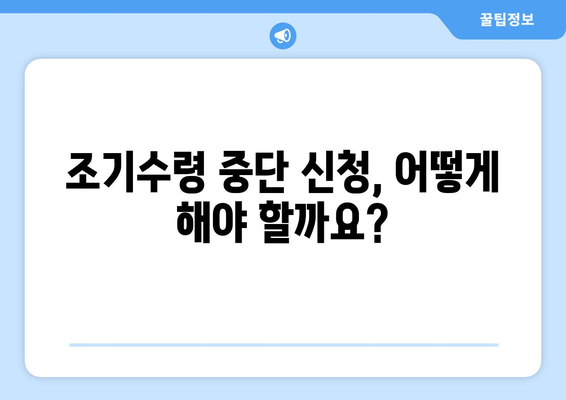 꿀팁정보

조기수령 중단 신청, 어떻게 해야 할까요?